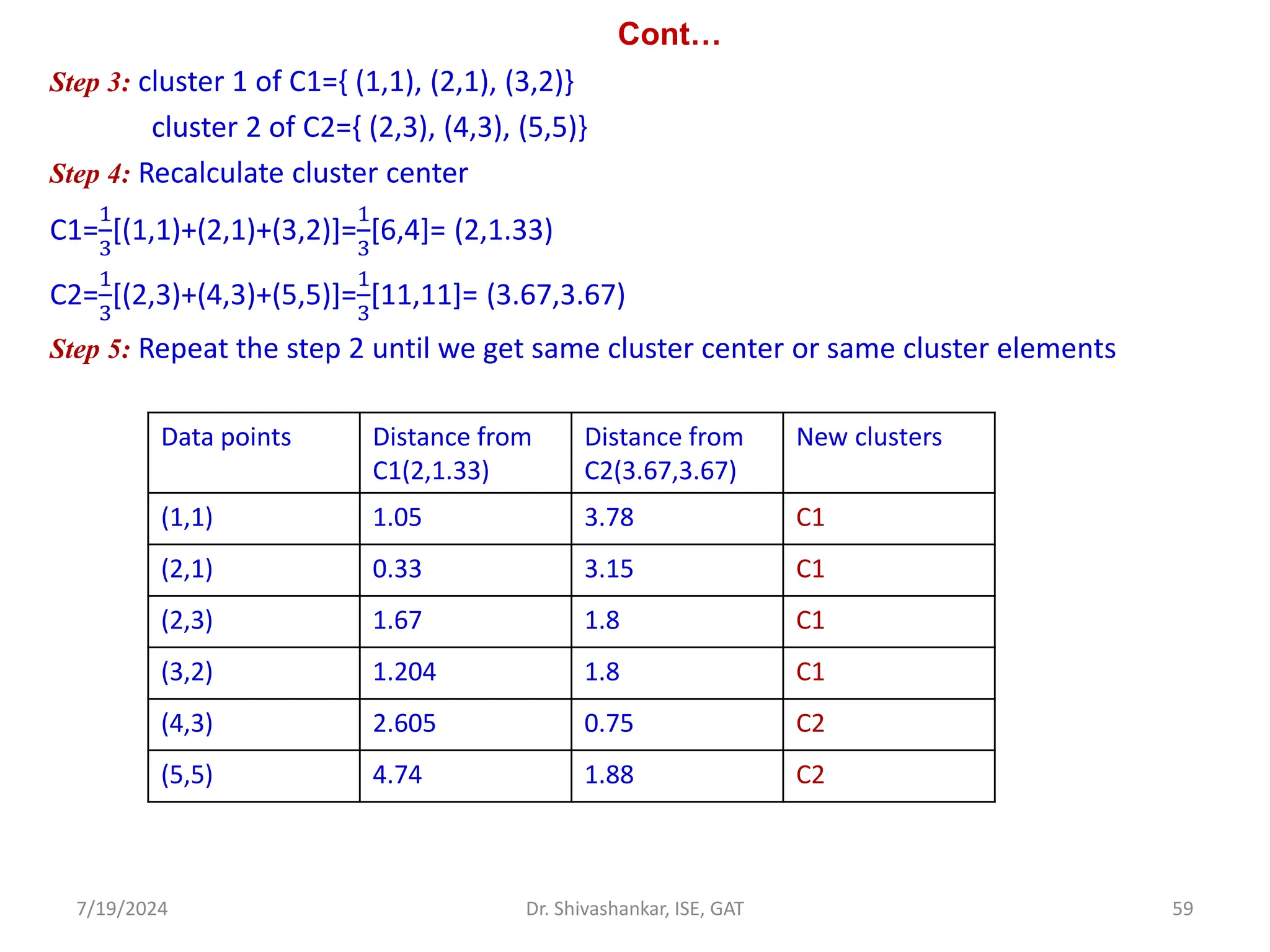 Cont…

Step 3: cluster 1 of C1={ (1,1), (2,1), (3,2)}

cluster 2 of C2={ (2,3), (4,3), (5,5)}

Step 4: Recalculate cluster center

C1=$\frac{1}{3}$[(1,1)+(2,1)+(3,2)]=$\frac{1}{3}$[6,4]= (2,1.33)

C2=$\frac{1}{3}$[(2,3)+(4,3)+(5,5)]=$\frac{1}{3}$[11,11]= (3.67,3.67)

Step 5: Repeat the step 2 until we get same cluster center or same cluster elements

| Data points | Distance from C1(2,1.33) | Distance from C2(3.67,3.67) | New clusters |
|---|---|---|---|
| (1,1) | 1.05 | 3.78 | C1 |
| (2,1) | 0.33 | 3.15 | C1 |
| (2,3) | 1.67 | 1.8 | C1 |
| (3,2) | 1.204 | 1.8 | C1 |
| (4,3) | 2.605 | 0.75 | C2 |
| (5,5) | 4.74 | 1.88 | C2 |

7/19/2024 Dr. Shivashankar, ISE, GAT 59